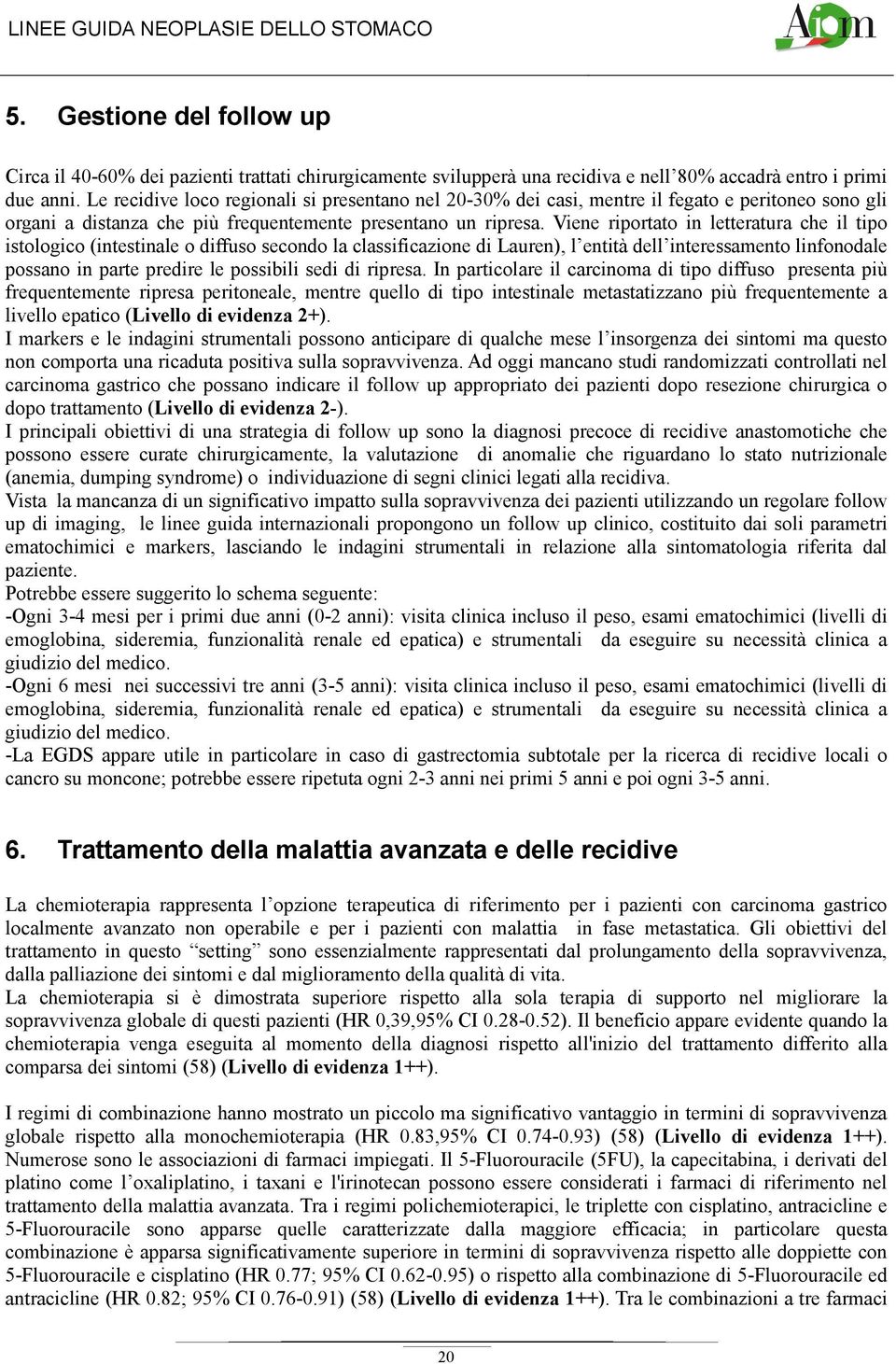 LINEE GUIDA NEOPLASIE DELLO STOMACO

Aiom

5. Gestione del follow up

Circa il 40-60% dei pazienti trattati chirurgicamente svilupperà una recidiva e nell'80% accadrà entro i primi due anni. Le recidive loco regionali si presentano nel 20-30% dei casi, mentre il fegato e peritoneo sono gli organi a distanza che più frequentemente presentano un ripresa. Viene riportato in letteratura che il tipo istologico (intestinale o diffuso secondo la classificazione di Lauren), l'entità dell'interessamento linfonodale possano in parte predire le possibili sedi di ripresa. In particolare il carcinoma di tipo diffuso presenta più frequentemente ripresa peritoneale, mentre quello di tipo intestinale metastatizzano più frequentemente a livello epatico (Livello di evidenza 2+).
I markers e le indagini strumentali possono anticipare di qualche mese l'insorgenza dei sintomi ma questo non comporta una ricaduta positiva sulla sopravvivenza. Ad oggi mancano studi randomizzati controllati nel carcinoma gastrico che possano indicare il follow up appropriato dei pazienti dopo resezione chirurgica o dopo trattamento (Livello di evidenza 2-).
I principali obiettivi di una strategia di follow up sono la diagnosi precoce di recidive anastomotiche che possono essere curate chirurgicamente, la valutazione di anomalie che riguardano lo stato nutrizionale (anemia, dumping syndrome) o individuazione di segni clinici legati alla recidiva.
Vista la mancanza di un significativo impatto sulla sopravvivenza dei pazienti utilizzando un regolare follow up di imaging, le linee guida internazionali propongono un follow up clinico, costituito dai soli parametri ematochimici e markers, lasciando le indagini strumentali in relazione alla sintomatologia riferita dal paziente.
Potrebbe essere suggerito lo schema seguente:
-Ogni 3-4 mesi per i primi due anni (0-2 anni): visita clinica incluso il peso, esami ematochimici (livelli di emoglobina, sideremia, funzionalità renale ed epatica) e strumentali da eseguire su necessità clinica a giudizio del medico.
-Ogni 6 mesi nei successivi tre anni (3-5 anni): visita clinica incluso il peso, esami ematochimici (livelli di emoglobina, sideremia, funzionalità renale ed epatica) e strumentali da eseguire su necessità clinica a giudizio del medico.
-La EGDS appare utile in particolare in caso di gastrectomia subtotale per la ricerca di recidive locali o cancro su moncone; potrebbe essere ripetuta ogni 2-3 anni nei primi 5 anni e poi ogni 3-5 anni.

6. Trattamento della malattia avanzata e delle recidive

La chemioterapia rappresenta l'opzione terapeutica di riferimento per i pazienti con carcinoma gastrico localmente avanzato non operabile e per i pazienti con malattia in fase metastatica. Gli obiettivi del trattamento in questo "setting" sono essenzialmente rappresentati dal prolungamento della sopravvivenza, dalla palliazione dei sintomi e dal miglioramento della qualità di vita.
La chemioterapia si è dimostrata superiore rispetto alla sola terapia di supporto nel migliorare la sopravvivenza globale di questi pazienti (HR 0,39,95% CI 0.28-0.52). Il beneficio appare evidente quando la chemioterapia venga eseguita al momento della diagnosi rispetto all'inizio del trattamento differito alla comparsa dei sintomi (58) (Livello di evidenza 1++).

I regimi di combinazione hanno mostrato un piccolo ma significativo vantaggio in termini di sopravvivenza globale rispetto alla monochemioterapia (HR 0.83,95% CI 0.74-0.93) (58) (Livello di evidenza 1++). Numerose sono le associazioni di farmaci impiegati. Il 5-Fluorouracile (5FU), la capecitabina, i derivati del platino come l'oxaliplatino, i taxani e l'irinotecan possono essere considerati i farmaci di riferimento nel trattamento della malattia avanzata. Tra i regimi polichemioterapici, le triplette con cisplatino, antracicline e 5-Fluorouracile sono apparse quelle caratterizzate dalla maggiore efficacia; in particolare questa combinazione è apparsa significativamente superiore in termini di sopravvivenza rispetto alle doppiette con 5-Fluorouracile e cisplatino (HR 0.77; 95% CI 0.62-0.95) o rispetto alla combinazione di 5-Fluorouracile ed antracicline (HR 0.82; 95% CI 0.76-0.91) (58) (Livello di evidenza 1++). Tra le combinazioni a tre farmaci

20